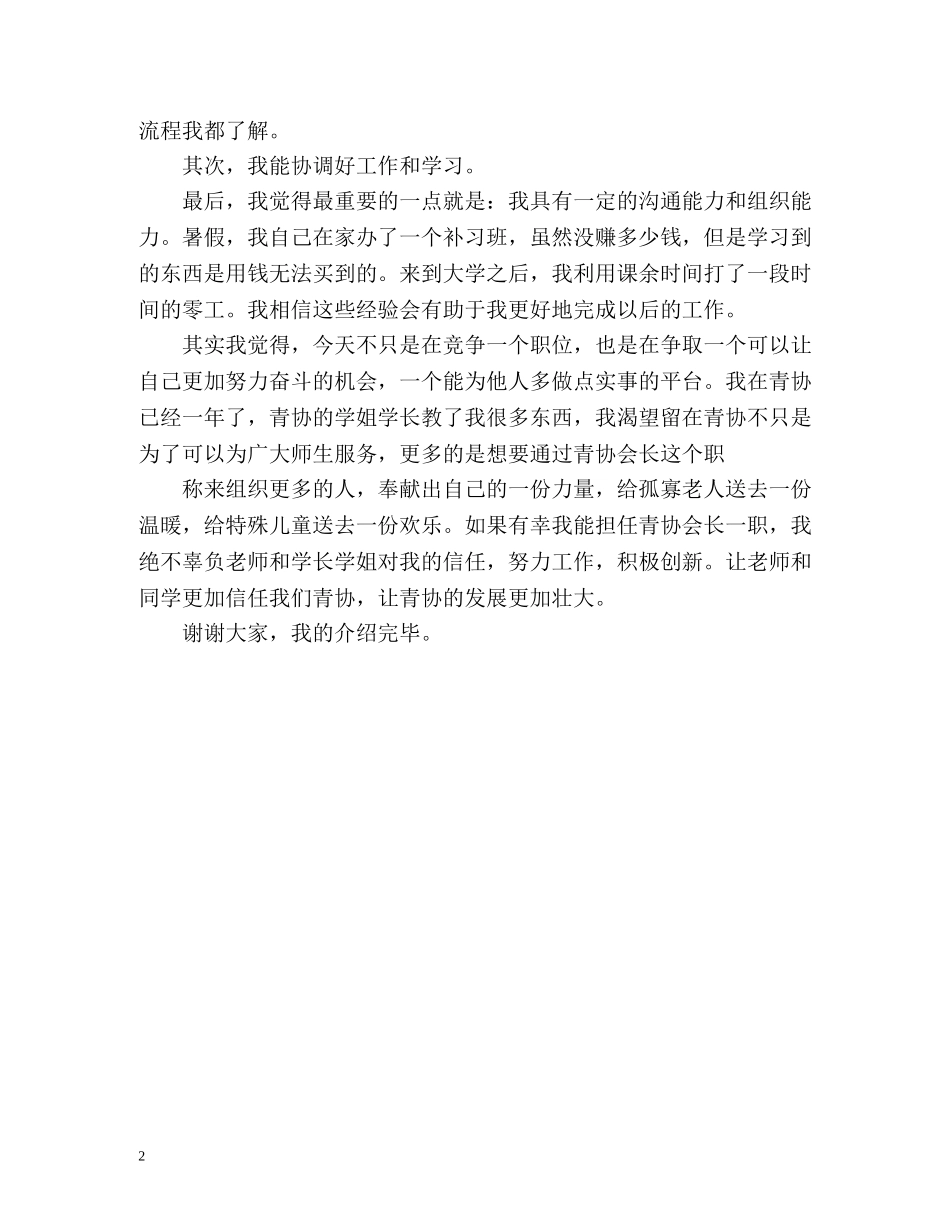 流程我都了解。

其次，我能协调好工作和学习。

最后，我觉得最重要的一点就是：我具有一定的沟通能力和组织能力。暑假，我自己在家办了一个补习班，虽然没赚多少钱，但是学习到的东西是用钱无法买到的。来到大学之后，我利用课余时间打了一段时间的零工。我相信这些经验会有助于我更好地完成以后的工作。

其实我觉得，今天不只是在竞争一个职位，也是在争取一个可以让自己更加努力奋斗的机会，一个能为他人多做点实事的平台。我在青协已经一年了，青协的学姐学长教了我很多东西，我渴望留在青协不只是为了可以为广大师生服务，更多的是想要通过青协会长这个职

称来组织更多的人，奉献出自己的一份力量，给孤寡老人送去一份温暖，给特殊儿童送去一份欢乐。如果有幸我能担任青协会长一职，我绝不辜负老师和学长学姐对我的信任，努力工作，积极创新。让老师和同学更加信任我们青协，让青协的发展更加壮大。

谢谢大家，我的介绍完毕。

2